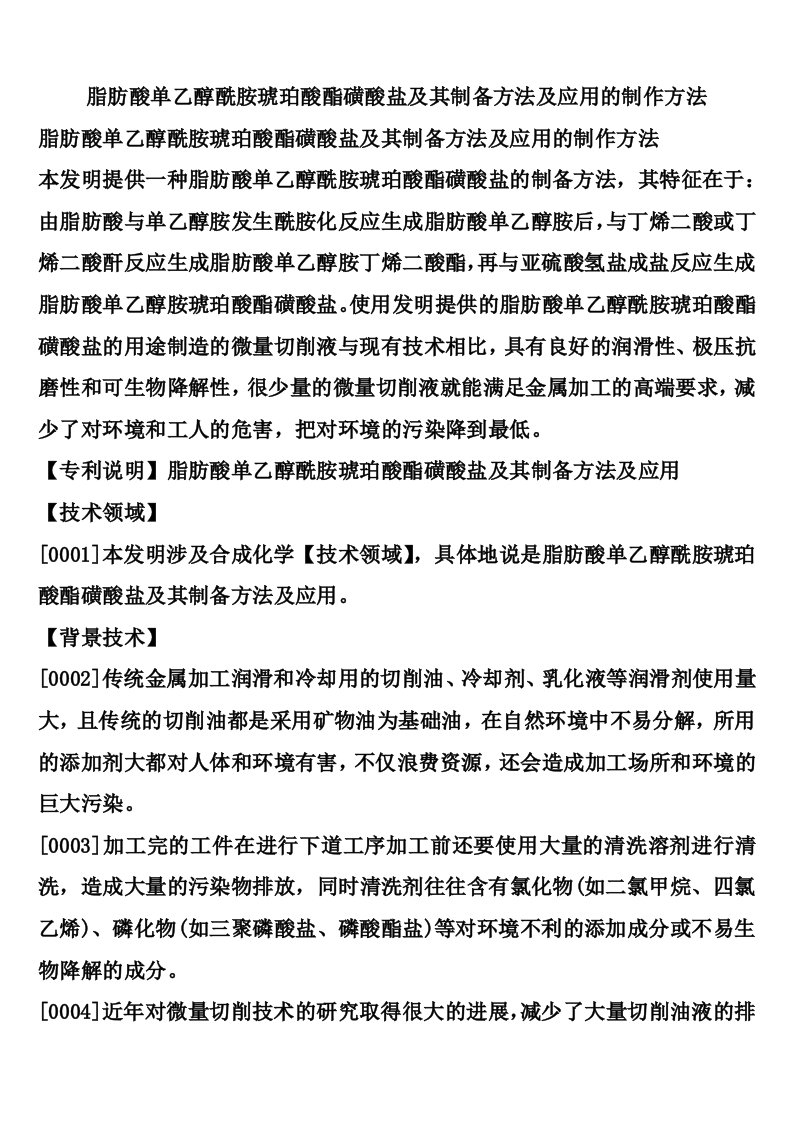 脂肪酸单乙醇酰胺琥珀酸酯磺酸盐及其制备方法及应用的制作方法

脂肪酸单乙醇酰胺琥珀酸酯磺酸盐及其制备方法及应用的制作方法

本发明提供一种脂肪酸单乙醇酰胺琥珀酸酯磺酸盐的制备方法，其特征在于：由脂肪酸与单乙醇胺发生酰胺化反应生成脂肪酸单乙醇胺后，与丁烯二酸或丁烯二酸酐反应生成脂肪酸单乙醇胺丁烯二酸酯，再与亚硫酸氢盐成盐反应生成脂肪酸单乙醇胺琥珀酸酯磺酸盐。使用发明提供的脂肪酸单乙醇酰胺琥珀酸酯磺酸盐的用途制造的微量切削液与现有技术相比，具有良好的润滑性、极压抗磨性和可生物降解性，很少量的微量切削液就能满足金属加工的高端要求，减少了对环境和工人的危害，把对环境的污染降到最低。

【专利说明】脂肪酸单乙醇酰胺琥珀酸酯磺酸盐及其制备方法及应用

【技术领域】

[0001]本发明涉及合成化学【技术领域】，具体地说是脂肪酸单乙醇酰胺琥珀酸酯磺酸盐及其制备方法及应用。

【背景技术】

[0002]传统金属加工润滑和冷却用的切削油、冷却剂、乳化液等润滑剂使用量大，且传统的切削油都是采用矿物油为基础油，在自然环境中不易分解，所用的添加剂大都对人体和环境有害，不仅浪费资源，还会造成加工场所和环境的巨大污染。

[0003]加工完的工件在进行下道工序加工前还要使用大量的清洗溶剂进行清洗，造成大量的污染物排放，同时清洗剂往往含有氯化物(如二氯甲烷、四氯乙烯)、磷化物(如三聚磷酸盐、磷酸酯盐)等对环境不利的添加成分或不易生物降解的成分。

[0004]近年对微量切削技术的研究取得很大的进展，减少了大量切削油液的排